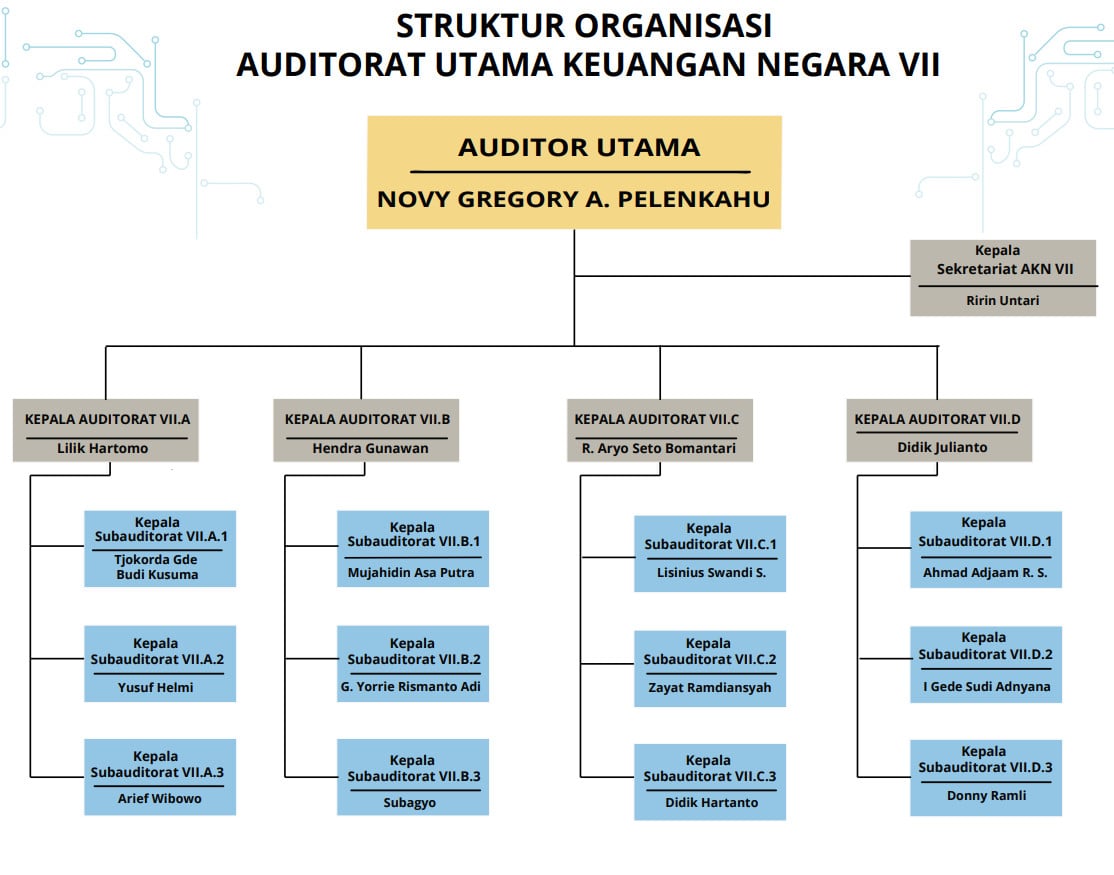 STRUKTUR ORGANISASI
AUDITORAT UTAMA KEUANGAN NEGARA VII

AUDITOR UTAMA
NOVY GREGORY A. PELENKAHU

Kepala
Sekretariat AKN VII
Ririn Untari

KEPALA AUDITORAT VII.A
Lilik Hartomo

Kepala
Subauditorat VII.A.1
Tjokorda Gde
Budi Kusuma

Kepala
Subauditorat VII.A.2
Yusuf Helmi

Kepala
Subauditorat VII.A.3
Arief Wibowo

KEPALA AUDITORAT VII.B
Hendra Gunawan

Kepala
Subauditorat VII.B.1
Mujahidin Asa Putra

Kepala
Subauditorat VII.B.2
G. Yorrie Rismanto Adi

Kepala
Subauditorat VII.B.3
Subagyo

KEPALA AUDITORAT VII.C
R. Aryo Seto Bomantari

Kepala
Subauditorat VII.C.1
Lisinius Swandi S.

Kepala
Subauditorat VII.C.2
Zayat Ramdiansyah

Kepala
Subauditorat VII.C.3
Didik Hartanto

KEPALA AUDITORAT VII.D
Didik Julianto

Kepala
Subauditorat VII.D.1
Ahmad Adjaam R. S.

Kepala
Subauditorat VII.D.2
I Gede Sudi Adnyana

Kepala
Subauditorat VII.D.3
Donny Ramli